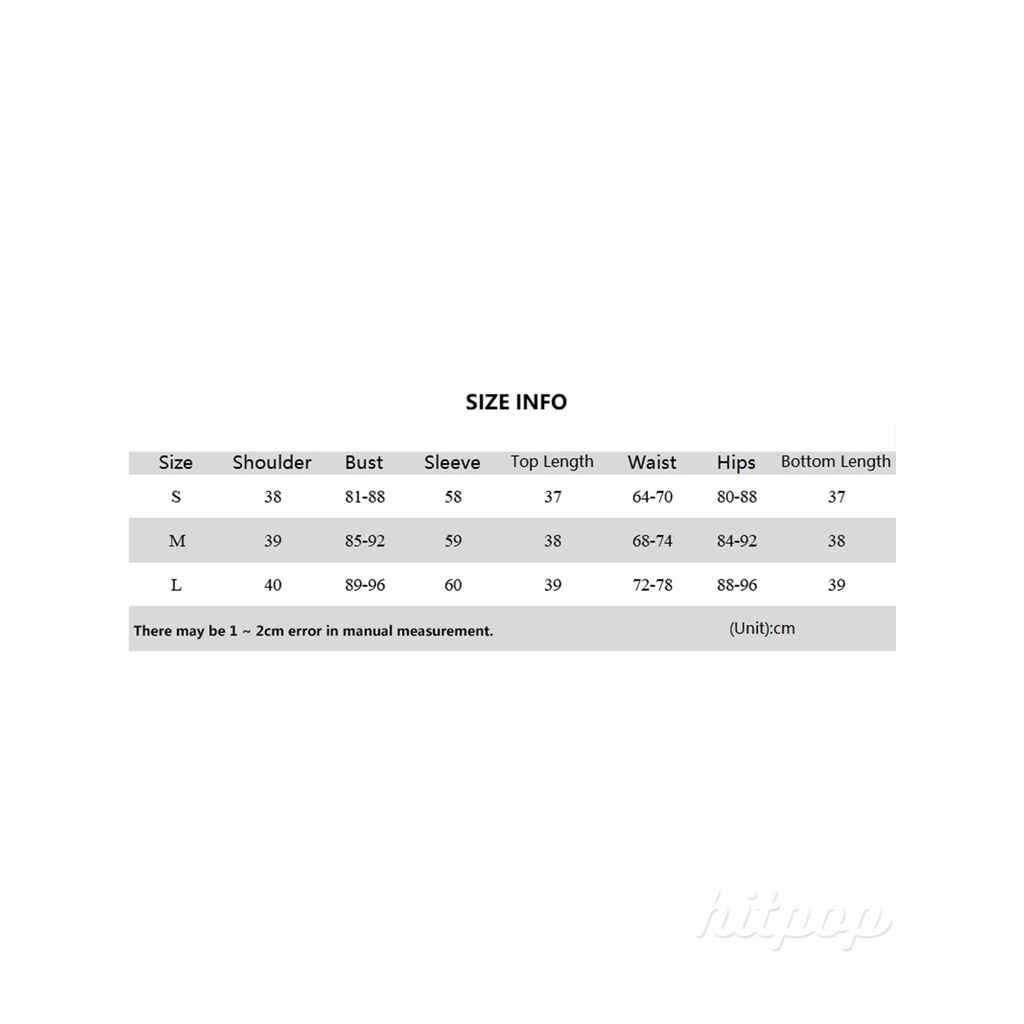 SIZE INFO

| Size | Shoulder | Bust | Sleeve | Top Length | Waist | Hips | Bottom Length |
|---|---|---|---|---|---|---|---|
| S | 38 | 81-88 | 58 | 37 | 64-70 | 80-88 | 37 |
| M | 39 | 85-92 | 59 | 38 | 68-74 | 84-92 | 38 |
| L | 40 | 89-96 | 60 | 39 | 72-78 | 88-96 | 39 |

There may be 1 ~ 2cm error in manual measurement. (Unit):cm

hitpop